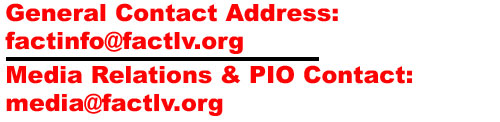 General Contact Address:
factinfo@factlv.org

Media Relations & PIO Contact:
media@factlv.org